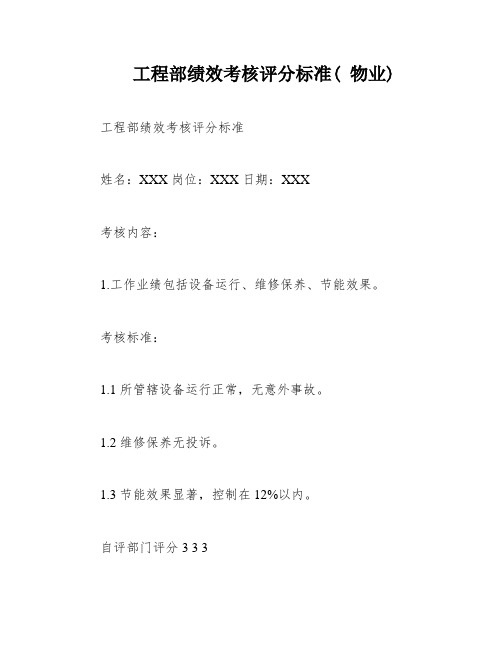 工程部绩效考核评分标准（ 物业）

工程部绩效考核评分标准

姓名：XXX 岗位：XXX 日期：XXX

考核内容：

1.工作业绩包括设备运行、维修保养、节能效果。

考核标准：

1.1 所管辖设备运行正常，无意外事故。

1.2 维修保养无投诉。

1.3 节能效果显著，控制在 12%以内。

自评部门评分 3 3 3